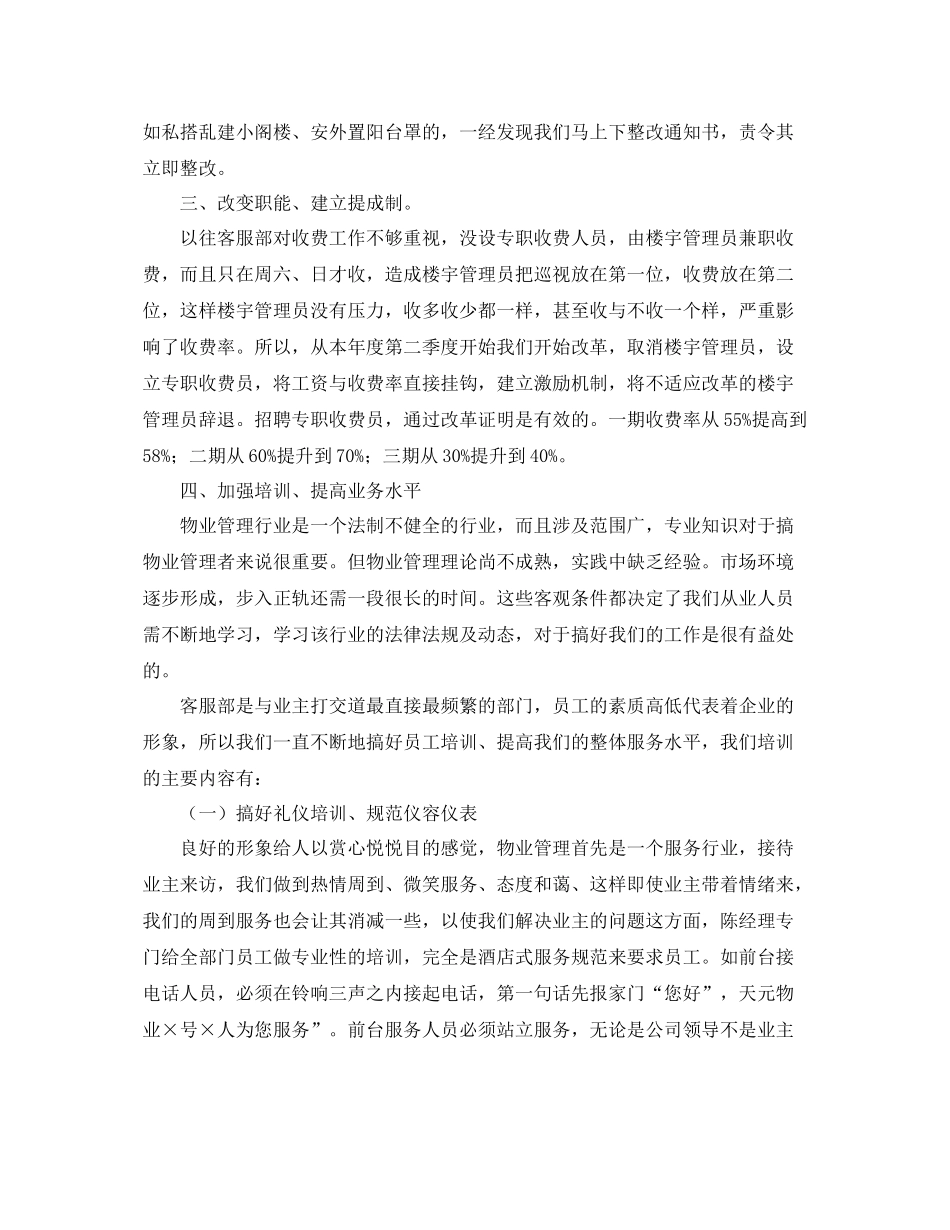 如私搭乱建小阁楼、安外置阳台罩的，一经发现我们马上下整改通知书，责令其立即整改。

三、改变职能、建立提成制。

以往客服部对收费工作不够重视，没设专职收费人员，由楼宇管理员兼职收费，而且只在周六、日才收，造成楼宇管理员把巡视放在第一位，收费放在第二位，这样楼宇管理员没有压力，收多收少都一样，甚至收与不收一个样，严重影响了收费率。所以，从本年度第二季度开始我们开始改革，取消楼宇管理员，设立专职收费员，将工资与收费率直接挂钩，建立激励机制，将不适应改革的楼宇管理员辞退。招聘专职收费员，通过改革证明是有效的。一期收费率从55%提高到58%；二期从60%提升到70%；三期从30%提升到40%。

四、加强培训、提高业务水平

物业管理行业是一个法制不健全的行业，而且涉及范围广，专业知识对于搞物业管理者来说很重要。但物业管理理论尚不成熟，实践中缺乏经验。市场环境逐步形成，步入正轨还需一段很长的时间。这些客观条件都决定了我们从业人员需不断地学习，学习该行业的法律法规及动态，对于搞好我们的工作是很有益处的。

客服部是与业主打交道最直接最频繁的部门，员工的素质高低代表着企业的形象，所以我们一直不断地搞好员工培训、提高我们的整体服务水平，我们培训的主要内容有：

（一）搞好礼仪培训、规范仪容仪表

良好的形象给人以赏心悦目的感觉，物业管理首先是一个服务行业，接待业主来访，我们做到热情周到、微笑服务、态度和蔼、这样即使业主带着情绪来，我们的周到服务也会让其消减一些，以使我们解决业主的问题这方面，陈经理专门给全部门员工做专业性的培训，完全是酒店式服务规范来要求员工。如前台接电话人员，必须在铃响三声之内接起电话，第一句话先报家门“您好”，天元物业×号×人为您服务”。前台服务人员必须站立服务，无论是公司领导不是业主